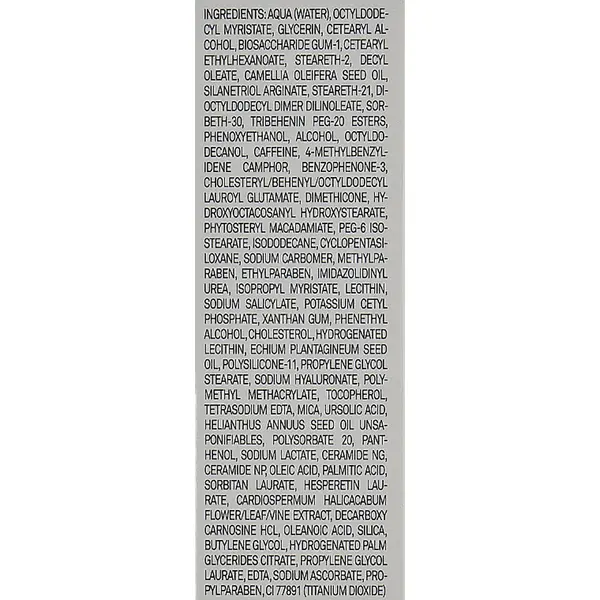 INGREDIENTS: AQUA (WATER), OCTYLDODECYL MYRISTATE, GLYCERIN, CETEARYL ALCOHOL, BIOSACCHARIDE GUM-1, CETEARYL ETHYLHEXANOATE, STEARETH-2, DECYL OLEATE, CAMELLIA OLEIFERA SEED OIL, SILANETRIOL ARGINATE, STEARETH-21, DIOCTYLDODECYL DIMER DILINOLEATE, SORBETH-30, TRIBEHENIN PEG-20 ESTERS, PHENOXYETHANOL, ALCOHOL, OCTYLDODECANOL, CAFFEINE, 4-METHYLBENZYLIDENE CAMPHOR, BENZOPHENONE-3, CHOLESTERYL/BEHENYL/OCTYLDODECYL LAUROYL GLUTAMATE, DIMETHICONE, HYDROXYOCTACOSANYL HYDROXYSTEARATE, PHYTOSTERYL MACADAMIATE, PEG-6 ISOSTEARATE, ISODODECANE, CYCLOPENTASILOXANE, SODIUM CARBOMER, METHYLPARABEN, ETHYLPARABEN, IMIDAZOLIDINYL UREA, ISOPROPYL MYRISTATE, LECITHIN, SODIUM SALICYLATE, POTASSIUM CETYL PHOSPHATE, XANTHAN GUM, PHENETHYL ALCOHOL, CHOLESTEROL, HYDROGENATED LECITHIN, ECHIUM PLANTAGINEUM SEED OIL, POLYSILICONE-11, PROPYLENE GLYCOL STEARATE, SODIUM HYALURONATE, POLYMETHYL METHACRYLATE, TOCOPHEROL, TETRASODIUM EDTA, MICA, URSOLIC ACID, HELIANTHUS ANNUUS SEED OIL UNSAPONIFIABLES, POLYSORBATE 20, PANTHENOL, SODIUM LACTATE, CERAMIDE NG, CERAMIDE NP, OLEIC ACID, PALMITIC ACID, SORBITAN LAURATE, HESPERETIN LAURATE, CARDIOSPERMUM HALICACABUM FLOWER/LEAF/VINE EXTRACT, DECARBOXY CARNOSINE HCL, OLEANOIC ACID, SILICA, BUTYLENE GLYCOL, HYDROGENATED PALM GLYCERIDES CITRATE, PROPYLENE GLYCOL LAURATE, EDTA, SODIUM ASCORBATE, PROPYLPARABEN, CI 77891 (TITANIUM DIOXIDE)